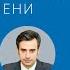 ЕНИ